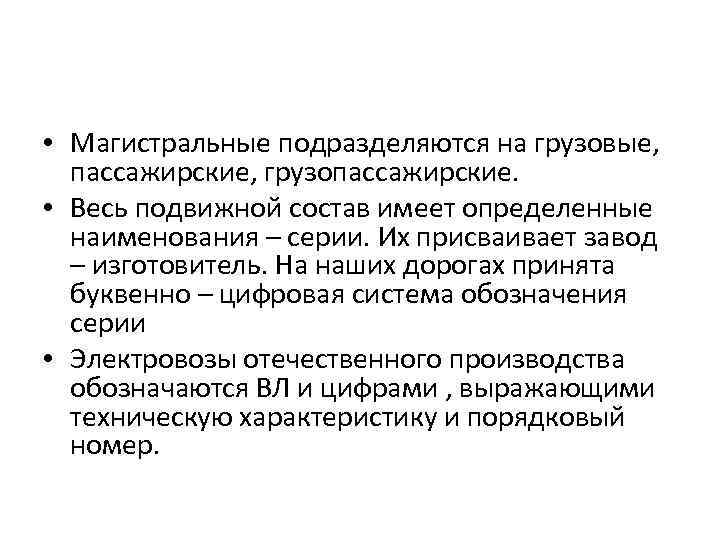 • Магистральные подразделяются на грузовые, пассажирские, грузопассажирские.

• Весь подвижной состав имеет определенные наименования – серии. Их присваивает завод – изготовитель. На наших дорогах принята буквенно – цифровая система обозначения серии

• Электровозы отечественного производства обозначаются ВЛ и цифрами , выражающими техническую характеристику и порядковый номер.